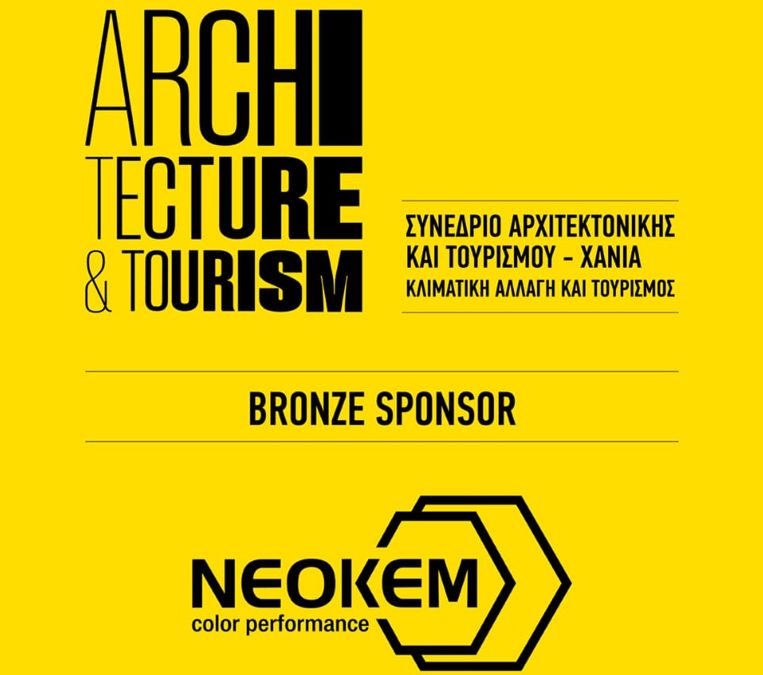 ARCHI
TECTURE
& TOURISM

ΣΥΝΕΔΡΙΟ ΑΡΧΙΤΕΚΤΟΝΙΚΗΣ
ΚΑΙ ΤΟΥΡΙΣΜΟΥ - ΧΑΝΙΑ
ΚΛΙΜΑΤΙΚΗ ΑΛΛΑΓΗ ΚΑΙ ΤΟΥΡΙΣΜΟΣ

BRONZE SPONSOR

NEOKEM
color performance